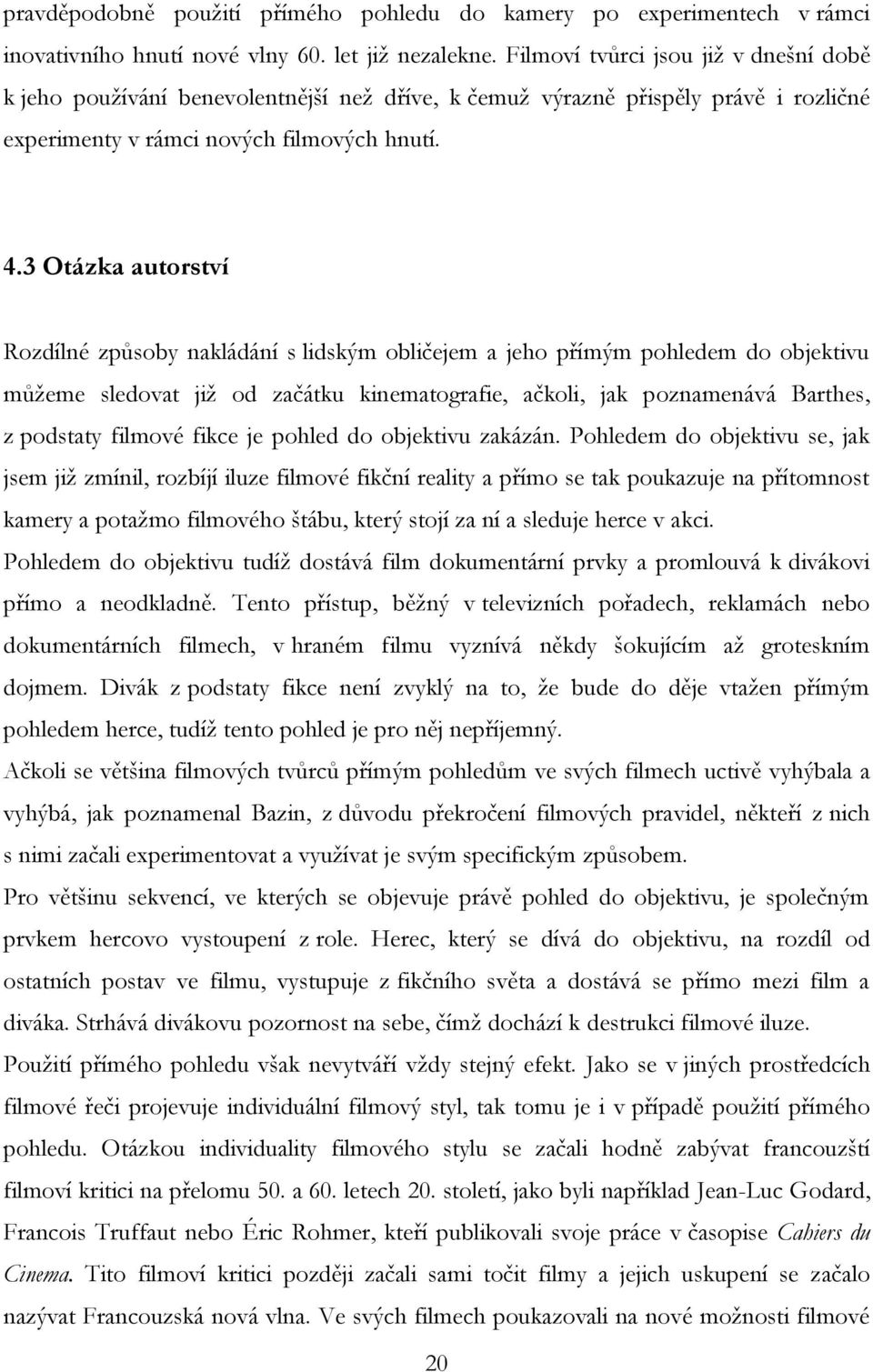 pravděpodobně použití přímého pohledu do kamery po experimentech v rámci inovativního hnutí nové vlny 60. let již nezalekne. Filmoví tvůrci jsou již v dnešní době k jeho používání benevolentnější než dříve, k čemuž výrazně přispěly právě i rozličné experimenty v rámci nových filmových hnutí.

4.3 Otázka autorství

Rozdílné způsoby nakládání s lidským obličejem a jeho přímým pohledem do objektivu můžeme sledovat již od začátku kinematografie, ačkoli, jak poznamenává Barthes, z podstaty filmové fikce je pohled do objektivu zakázán. Pohledem do objektivu se, jak jsem již zmínil, rozbíjí iluze filmové fikční reality a přímo se tak poukazuje na přítomnost kamery a potažmo filmového štábu, který stojí za ní a sleduje herce v akci.
Pohledem do objektivu tudíž dostává film dokumentární prvky a promlouvá k divákovi přímo a neodkladně. Tento přístup, běžný v televizních pořadech, reklamách nebo dokumentárních filmech, v hraném filmu vyznívá někdy šokujícím až groteskním dojmem. Divák z podstaty fikce není zvyklý na to, že bude do děje vtažen přímým pohledem herce, tudíž tento pohled je pro něj nepříjemný.
Ačkoli se většina filmových tvůrců přímým pohledům ve svých filmech uctivě vyhýbala a vyhýbá, jak poznamenal Bazin, z důvodu překročení filmových pravidel, někteří z nich s nimi začali experimentovat a využívat je svým specifickým způsobem.
Pro většinu sekvencí, ve kterých se objevuje právě pohled do objektivu, je společným prvkem hercovo vystoupení z role. Herec, který se dívá do objektivu, na rozdíl od ostatních postav ve filmu, vystupuje z fikčního světa a dostává se přímo mezi film a diváka. Strhává divákovu pozornost na sebe, čímž dochází k destrukci filmové iluze.
Použití přímého pohledu však nevytváří vždy stejný efekt. Jako se v jiných prostředcích filmové řeči projevuje individuální filmový styl, tak tomu je i v případě použití přímého pohledu. Otázkou individuality filmového stylu se začali hodně zabývat francouzští filmoví kritici na přelomu 50. a 60. letech 20. století, jako byli například Jean-Luc Godard, Francois Truffaut nebo Éric Rohmer, kteří publikovali svoje práce v časopise Cahiers du Cinema. Tito filmoví kritici později začali sami točit filmy a jejich uskupení se začalo nazývat Francouzská nová vlna. Ve svých filmech poukazovali na nové možnosti filmové

20